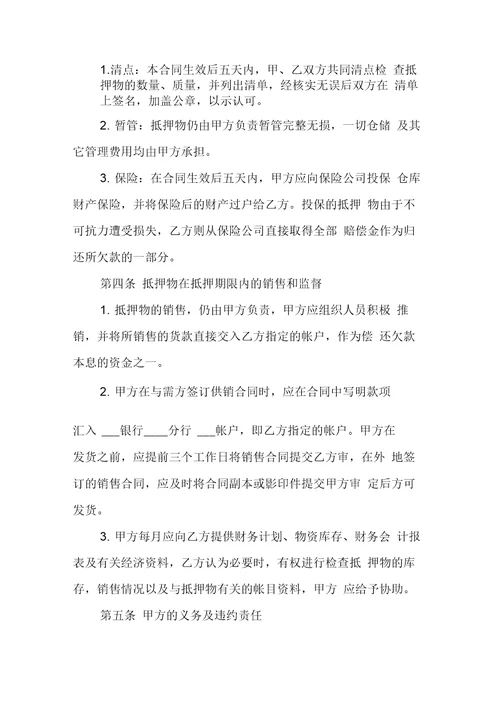 1.清点：本合同生效后五天内，甲、乙双方共同清点检 查抵押物的数量、质量，并列出清单，经核实无误后双方在 清单上签名，加盖公章，以示认可。

2. 暂管：抵押物仍由甲方负责暂管完整无损，一切仓储 及其它管理费用均由甲方承担。

3. 保险：在合同生效后五天内，甲方应向保险公司投保 仓库财产保险，并将保险后的财产过户给乙方。投保的抵押 物由于不可抗力遭受损失，乙方则从保险公司直接取得全部 赔偿金作为归还所欠款的一部分。

第四条 抵押物在抵押期限内的销售和监督

1. 抵押物的销售，仍由甲方负责，甲方应组织人员积极 推销，并将所销售的货款直接交入乙方指定的帐户，作为偿 还欠款本息的资金之一。

2. 甲方在与需方签订供销合同时，应在合同中写明款项

汇入 ___银行____分行 ___帐户，即乙方指定的帐户。甲方在发货之前，应提前三个工作日将销售合同提交乙方审，在外 地签订的销售合同，应及时将合同副本或影印件提交甲方审 定后方可发货。

3. 甲方每月应向乙方提供财务计划、物资库存、财务会 计报表及有关经济资料，乙方认为必要时，有权进行检查抵 押物的库存，销售情况以及与抵押物有关的帐目资料，甲方 应给予协助。

第五条 甲方的义务及违约责任